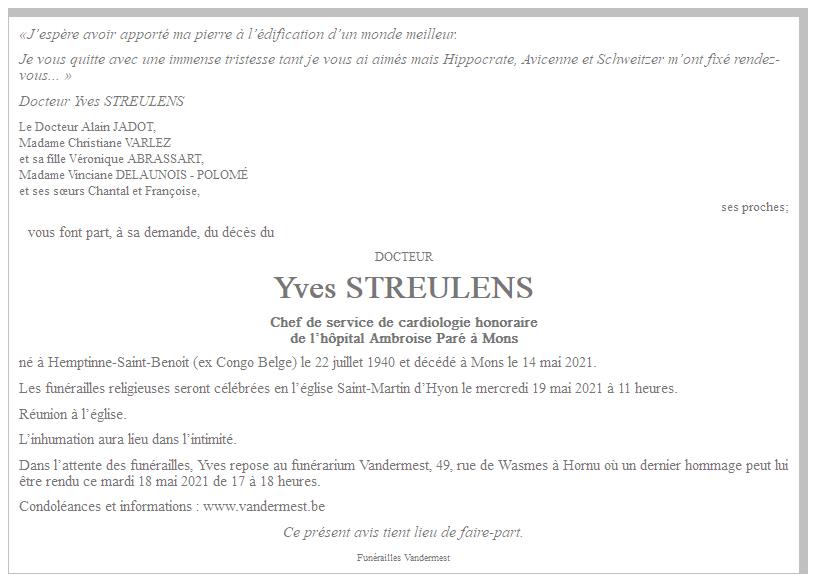 «J'espère avoir apporté ma pierre à l'édification d'un monde meilleur.

Je vous quitte avec une immense tristesse tant je vous ai aimés mais Hippocrate, Avicenne et Schweitzer m'ont fixé rendez-vous... »

Docteur Yves STREULENS

Le Docteur Alain JADOT,
Madame Christiane VARLEZ
et sa fille Véronique ABRASSART,
Madame Vinciane DELAUNOIS - POLOMÉ
et ses sœurs Chantal et Françoise,

ses proches;

vous font part, à sa demande, du décès du

DOCTEUR

Yves STREULENS

Chef de service de cardiologie honoraire
de l'hôpital Ambroise Paré à Mons

né à Hemptinne-Saint-Benoît (ex Congo Belge) le 22 juillet 1940 et décédé à Mons le 14 mai 2021.

Les funérailles religieuses seront célébrées en l'église Saint-Martin d'Hyon le mercredi 19 mai 2021 à 11 heures.

Réunion à l'église.

L'inhumation aura lieu dans l'intimité.

Dans l'attente des funérailles, Yves repose au funérarium Vandermest, 49, rue de Wasmes à Hornu où un dernier hommage peut lui être rendu ce mardi 18 mai 2021 de 17 à 18 heures.

Condoléances et informations : www.vandermest.be

Ce présent avis tient lieu de faire-part.

Funérailles Vandermest